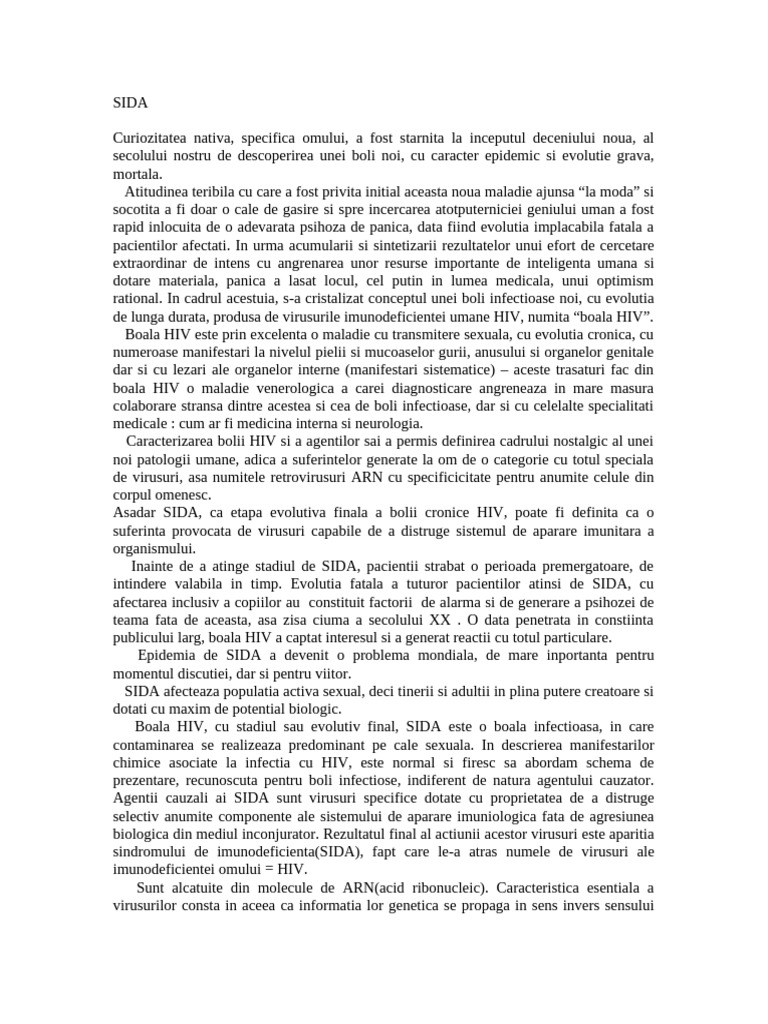 SIDA

Curiozitatea nativa, specifica omului, a fost starnita la inceputul deceniului noua, al secolului nostru de descoperirea unei boli noi, cu caracter epidemic si evolutie grava, mortala.

Atitudinea teribila cu care a fost privita initial aceasta noua maladie ajunsa "la moda" si socotita a fi doar o cale de gasire si spre incercarea atotputerniciei geniului uman a fost rapid inlocuita de o adevarata psihoza de panica, data fiind evolutia implacabila fatala a pacientilor afectati. In urma acumularii si sintetizarii rezultatelor unui efort de cercetare extraordinar de intens cu angrenarea unor resurse importante de inteligenta umana si dotare materiala, panica a lasat locul, cel putin in lumea medicala, unui optimism rational. In cadrul acestuia, s-a cristalizat conceptul unei boli infectioase noi, cu evolutia de lunga durata, produsa de virusurile imunodeficientei umane HIV, numita "boala HIV".

Boala HIV este prin excelenta o maladie cu transmitere sexuala, cu evolutia cronica, cu numeroase manifestari la nivelul pielii si mucoaselor gurii, anusului si organelor genitale dar si cu lezari ale organelor interne (manifestari sistematice) – aceste trasaturi fac din boala HIV o maladie venerologica a carei diagnosticare angreneaza in mare masura colaborare stransa dintre acestea si cea de boli infectioase, dar si cu celelalte specialitati medicale : cum ar fi medicina interna si neurologia.

Caracterizarea bolii HIV si a agentilor sai a permis definirea cadrului nostalgic al unei noi patologii umane, adica a suferintelor generate la om de o categorie cu totul speciala de virusuri, asa numitele retrovirusuri ARN cu specificicitate pentru anumite celule din corpul omenesc.

Asadar SIDA, ca etapa evolutiva finala a bolii cronice HIV, poate fi definita ca o suferinta provocata de virusuri capabile de a distruge sistemul de aparare imunitara a organismului.

Inainte de a atinge stadiul de SIDA, pacientii strabat o perioada premergatoare, de intindere valabila in timp. Evolutia fatala a tuturor pacientilor atinsi de SIDA, cu afectarea inclusiv a copiilor au constituit factorii de alarma si de generare a psihozei de teama fata de aceasta, asa zisa ciuma a secolului XX . O data penetrata in constiinta publicului larg, boala HIV a captat interesul si a generat reactii cu totul particulare.

Epidemia de SIDA a devenit o problema mondiala, de mare inportanta pentru momentul discutiei, dar si pentru viitor.

SIDA afecteaza populatia activa sexual, deci tinerii si adultii in plina putere creatoare si dotati cu maxim de potential biologic.

Boala HIV, cu stadiul sau evolutiv final, SIDA este o boala infectioasa, in care contaminarea se realizeaza predominant pe cale sexuala. In descrierea manifestarilor chimice asociate la infectia cu HIV, este normal si firesc sa abordam schema de prezentare, recunoscuta pentru boli infectiose, indiferent de natura agentului cauzator. Agentii cauzali ai SIDA sunt virusuri specifice dotate cu proprietatea de a distruge selectiv anumite componente ale sistemului de aparare imuniologica fata de agresiunea biologica din mediul inconjurator. Rezultatul final al actiunii acestor virusuri este aparitia sindromului de imunodeficienta(SIDA), fapt care le-a atras numele de virusuri ale imunodeficientei omului = HIV.

Sunt alcatuite din molecule de ARN(acid ribonucleic). Caracteristica esentiala a virusurilor consta in aceea ca informatia lor genetica se propaga in sens invers sensului